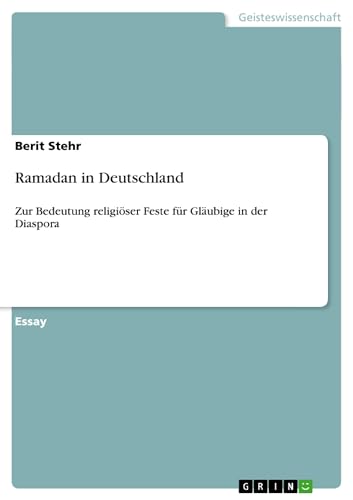 Geisteswissenschaft

Berit Stehr

Ramadan in Deutschland

Zur Bedeutung religiöser Feste für Gläubige in der Diaspora

Essay

GRIN